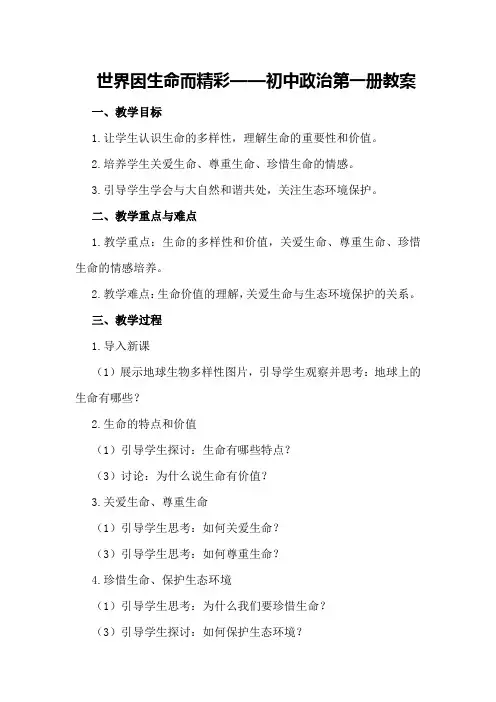 世界因生命而精彩——初中政治第一册教案

一、教学目标

1.让学生认识生命的多样性，理解生命的重要性和价值。

2.培养学生关爱生命、尊重生命、珍惜生命的情感。

3.引导学生学会与大自然和谐共处，关注生态环境保护。

二、教学重点与难点

1.教学重点：生命的多样性和价值，关爱生命、尊重生命、珍惜生命的情感培养。

2.教学难点：生命价值的理解，关爱生命与生态环境保护的关系。

三、教学过程

1.导入新课

（1）展示地球生物多样性图片，引导学生观察并思考：地球上的生命有哪些？

2.生命的特点和价值

（1）引导学生探讨：生命有哪些特点？

（3）讨论：为什么说生命有价值？

3.关爱生命、尊重生命

（1）引导学生思考：如何关爱生命？

（3）引导学生思考：如何尊重生命？

4.珍惜生命、保护生态环境

（1）引导学生思考：为什么我们要珍惜生命？

（3）引导学生探讨：如何保护生态环境？